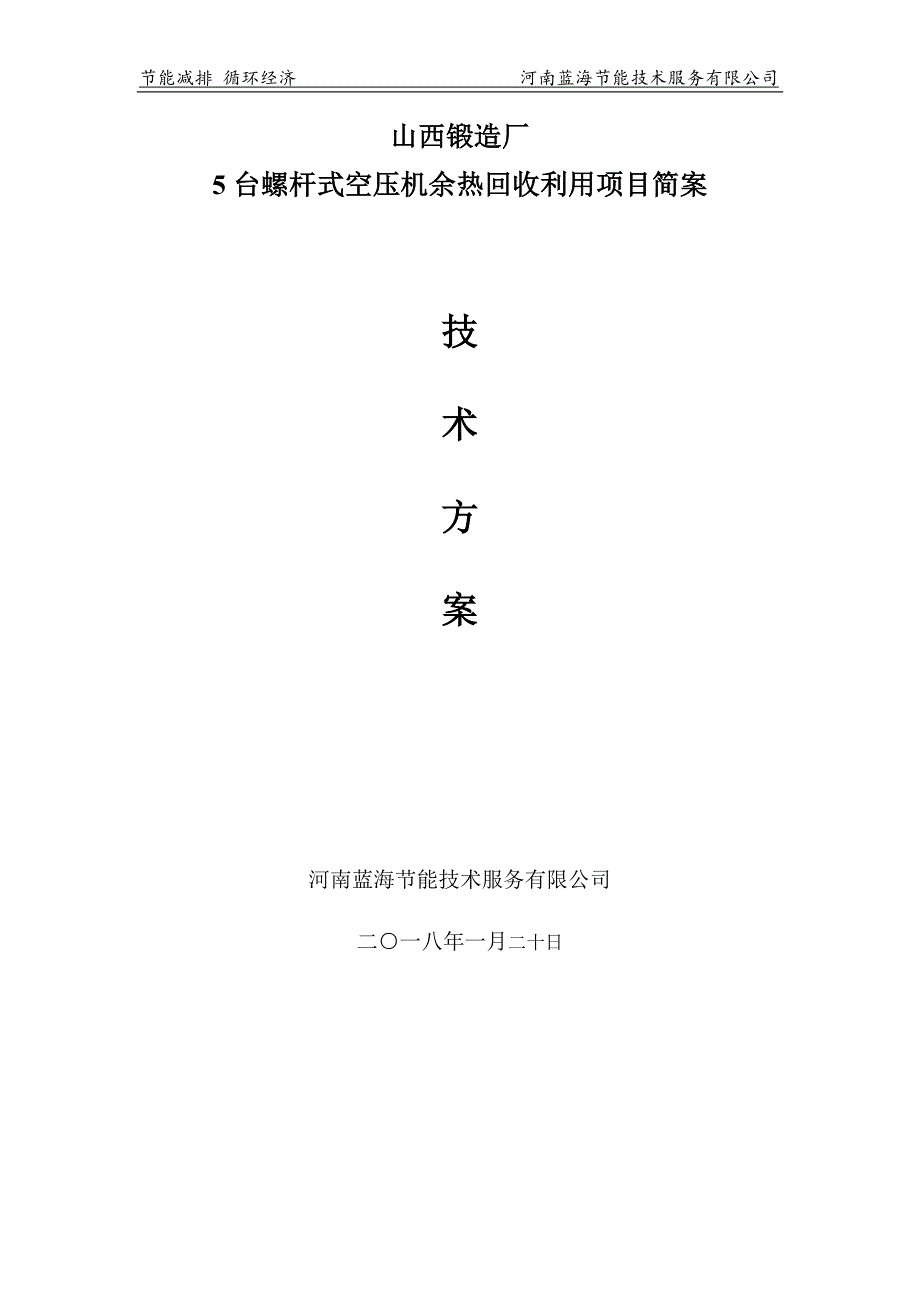 节能减排 循环经济　　河南蓝海节能技术服务有限公司

山西锻造厂

5 台螺杆式空压机余热回收利用项目简案

技

术

方

案

河南蓝海节能技术服务有限公司

二〇一八年一月二十日